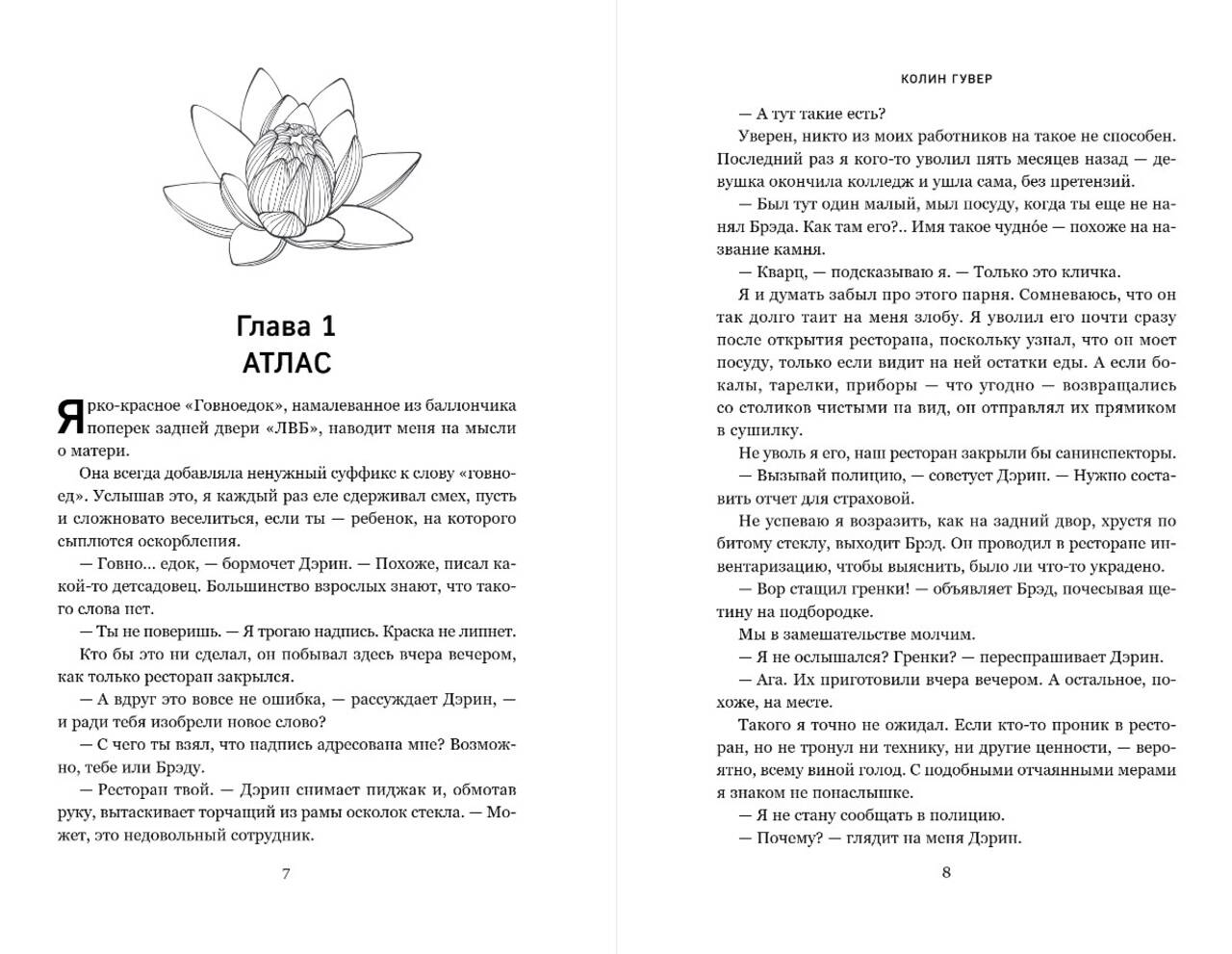 Глава 1
АТЛАС

Ярко-красное «Говноедок», намалеванное из баллончика поперек задней двери «ЛВБ», наводит меня на мысли о матери.

Она всегда добавляла ненужный суффикс к слову «говноед». Услышав это, я каждый раз еле сдерживал смех, пусть и сложновато веселиться, если ты — ребенок, на которого сыплются оскорбления.

— Говно... едок, — бормочет Дэрин. — Похоже, писал какой-то детсадовец. Большинство взрослых знают, что такого слова нет.

— Ты не поверишь. — Я трогаю надпись. Краска не липнет. Кто бы это ни сделал, он побывал здесь вчера вечером, как только ресторан закрылся.

— А вдруг это вовсе не ошибка, — рассуждает Дэрин, — и ради тебя изобрели новое слово?

— С чего ты взял, что надпись адресована мне? Возможно, тебе или Брэду.

— Ресторан твой. — Дэрин снимает пиджак и, обмотав руку, вытаскивает торчащий из рамы осколок стекла. — Может, это недовольный сотрудник.

7

КОЛИН ГУВЕР

— А тут такие есть?

Уверен, никто из моих работников на такое не способен. Последний раз я кого-то уволил пять месяцев назад — девушка окончила колледж и ушла сама, без претензий.

— Был тут один малый, мыл посуду, когда ты еще не нанял Брэда. Как там его?.. Имя такое чудно́е — похоже на название камня.

— Кварц, — подсказываю я. — Только это кличка.

Я и думать забыл про этого парня. Сомневаюсь, что он так долго таит на меня злобу. Я уволил его почти сразу после открытия ресторана, поскольку узнал, что он моет посуду, только если видит на ней остатки еды. А если бокалы, тарелки, приборы — что угодно — возвращались со столиков чистыми на вид, он отправлял их прямиком в сушилку.

Не уволь я его, наш ресторан закрыли бы санинспекторы.

— Вызывай полицию, — советует Дэрин. — Нужно составить отчет для страховой.

Не успеваю я возразить, как на задний двор, хрустя по битому стеклу, выходит Брэд. Он проводил в ресторане инвентаризацию, чтобы выяснить, было ли что-то украдено.

— Вор стащил гренки! — объявляет Брэд, почесывая щетину на подбородке.

Мы в замешательстве молчим.

— Я не ослышался? Гренки? — переспрашивает Дэрин.

— Ага. Их приготовили вчера вечером. А остальное, похоже, на месте.

Такого я точно не ожидал. Если кто-то проник в ресторан, но не тронул ни технику, ни другие ценности, — вероятно, всему виной голод. С подобными отчаянными мерами я знаком не понаслышке.

— Я не стану сообщать в полицию.

— Почему? — глядит на меня Дэрин.

8